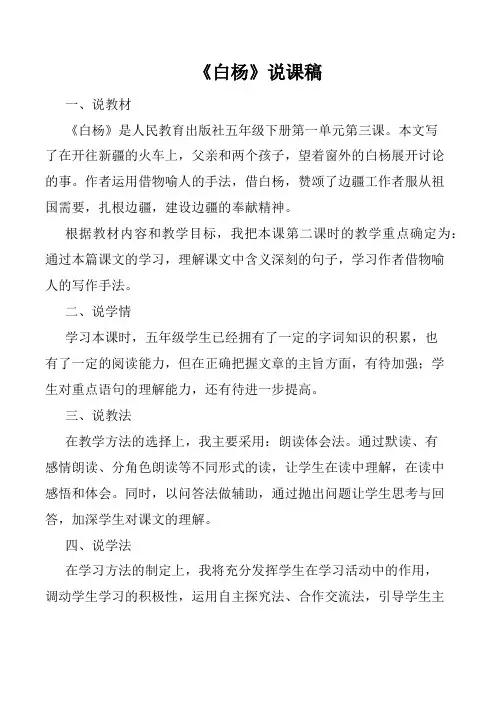 《白杨》说课稿

一、说教材

《白杨》是人民教育出版社五年级下册第一单元第三课。本文写了在开往新疆的火车上，父亲和两个孩子，望着窗外的白杨展开讨论的事。作者运用借物喻人的手法，借白杨，赞颂了边疆工作者服从祖国需要，扎根边疆，建设边疆的奉献精神。

根据教材内容和教学目标，我把本课第二课时的教学重点确定为：通过本篇课文的学习，理解课文中含义深刻的句子，学习作者借物喻人的写作手法。

二、说学情

学习本课时，五年级学生已经拥有了一定的字词知识的积累，也有了一定的阅读能力，但在正确把握文章的主旨方面，有待加强；学生对重点语句的理解能力，还有待进一步提高。

三、说教法

在教学方法的选择上，我主要采用：朗读体会法。通过默读、有感情朗读、分角色朗读等不同形式的读，让学生在读中理解，在读中感悟和体会。同时，以问答法做辅助，通过抛出问题让学生思考与回答，加深学生对课文的理解。

四、说学法

在学习方法的制定上，我将充分发挥学生在学习活动中的作用，调动学生学习的积极性，运用自主探究法、合作交流法，引导学生主